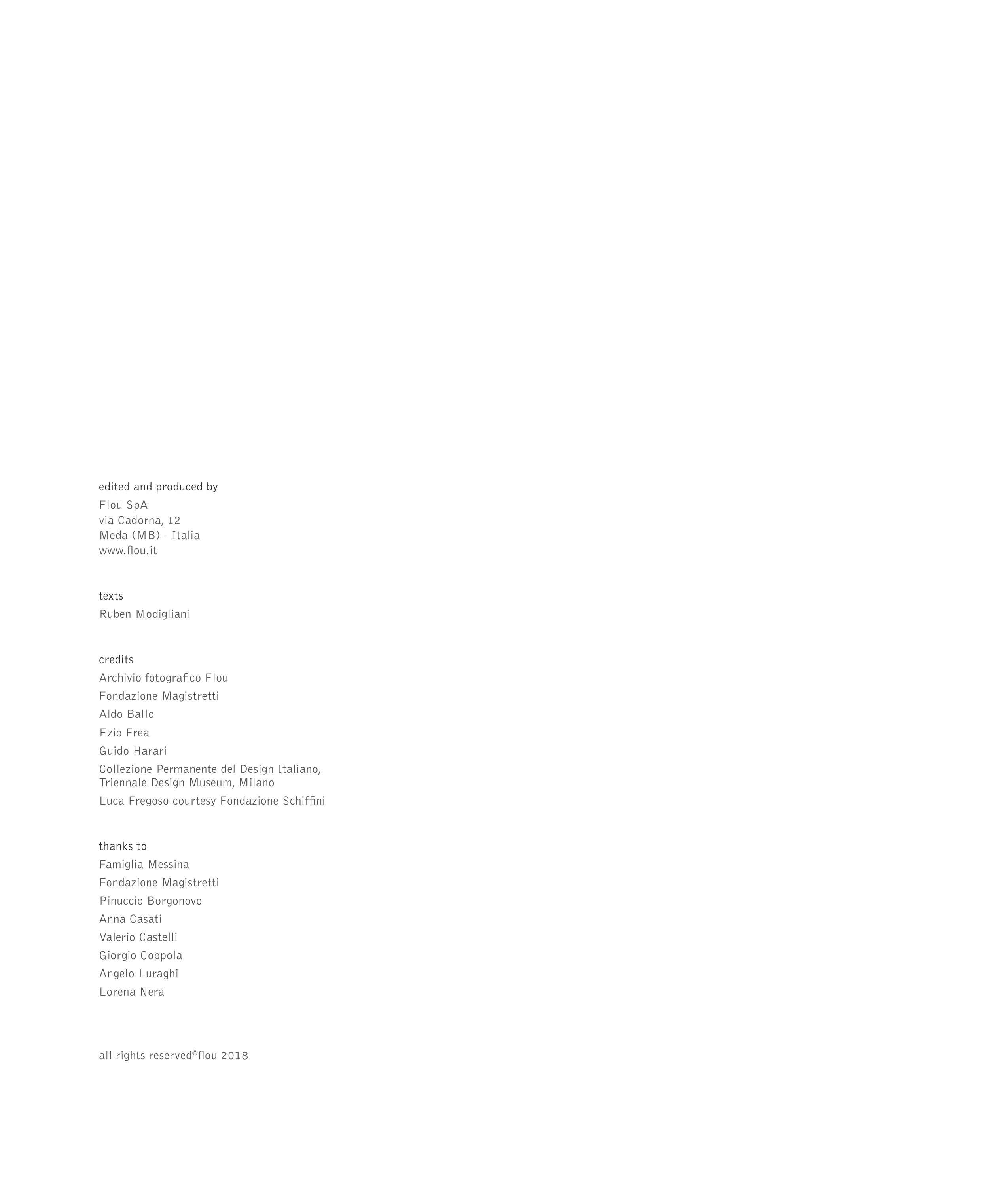 edited and produced by
Flou SpA
via Cadorna, 12
Meda (MB) - Italia
www.flou.it

texts
Ruben Modigliani

credits
Archivio fotografico Flou
Fondazione Magistretti
Aldo Ballo
Ezio Frea
Guido Harari
Collezione Permanente del Design Italiano, Triennale Design Museum, Milano
Luca Fregoso courtesy Fondazione Schiffini

thanks to
Famiglia Messina
Fondazione Magistretti
Pinuccio Borgonovo
Anna Casati
Valerio Castelli
Giorgio Coppola
Angelo Luraghi
Lorena Nera

all rights reserved©flou 2018